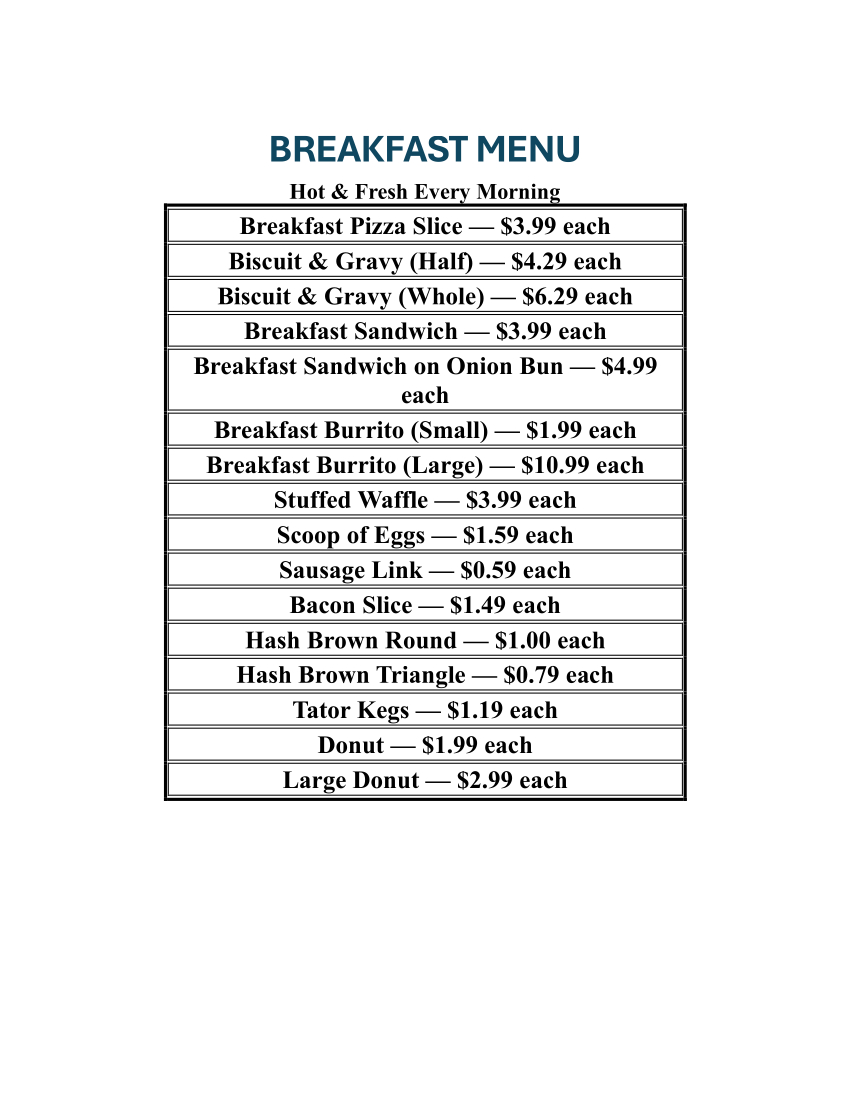 BREAKFAST MENU

Hot & Fresh Every Morning

| Breakfast Pizza Slice — \$3.99 each |
|---|
| Biscuit & Gravy (Half) — \$4.29 each |
| Biscuit & Gravy (Whole) — \$6.29 each |
| Breakfast Sandwich — \$3.99 each |
| Breakfast Sandwich on Onion Bun — \$4.99 each |
| Breakfast Burrito (Small) — \$1.99 each |
| Breakfast Burrito (Large) — \$10.99 each |
| Stuffed Waffle — \$3.99 each |
| Scoop of Eggs — \$1.59 each |
| Sausage Link — \$0.59 each |
| Bacon Slice — \$1.49 each |
| Hash Brown Round — \$1.00 each |
| Hash Brown Triangle — \$0.79 each |
| Tator Kegs — \$1.19 each |
| Donut — \$1.99 each |
| Large Donut — \$2.99 each |